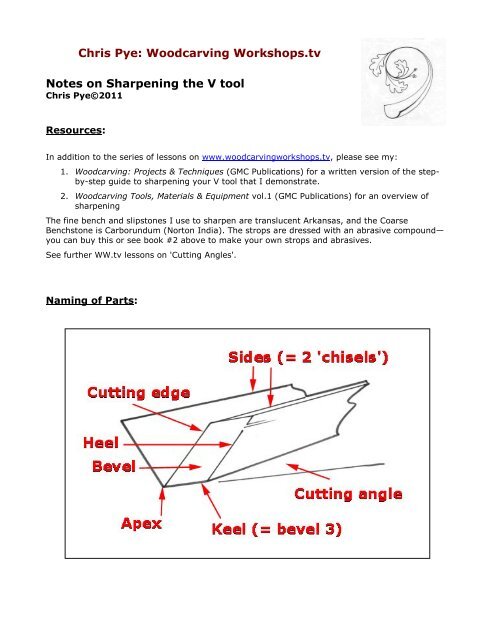 Chris Pye: Woodcarving Workshops.tv

Notes on Sharpening the V tool
Chris Pye©2011

Resources:

In addition to the series of lessons on www.woodcarvingworkshops.tv, please see my:

1. Woodcarving: Projects & Techniques (GMC Publications) for a written version of the step-by-step guide to sharpening your V tool that I demonstrate.
2. Woodcarving Tools, Materials & Equipment vol.1 (GMC Publications) for an overview of sharpening

The fine bench and slipstones I use to sharpen are translucent Arkansas, and the Coarse Benchstone is Carborundum (Norton India). The strops are dressed with an abrasive compound—you can buy this or see book #2 above to make your own strops and abrasives.

See further WW.tv lessons on 'Cutting Angles'.

Naming of Parts:

Sides (= 2 'chisels')
Cutting edge
Heel
Bevel
Cutting angle
Apex
Keel (= bevel 3)